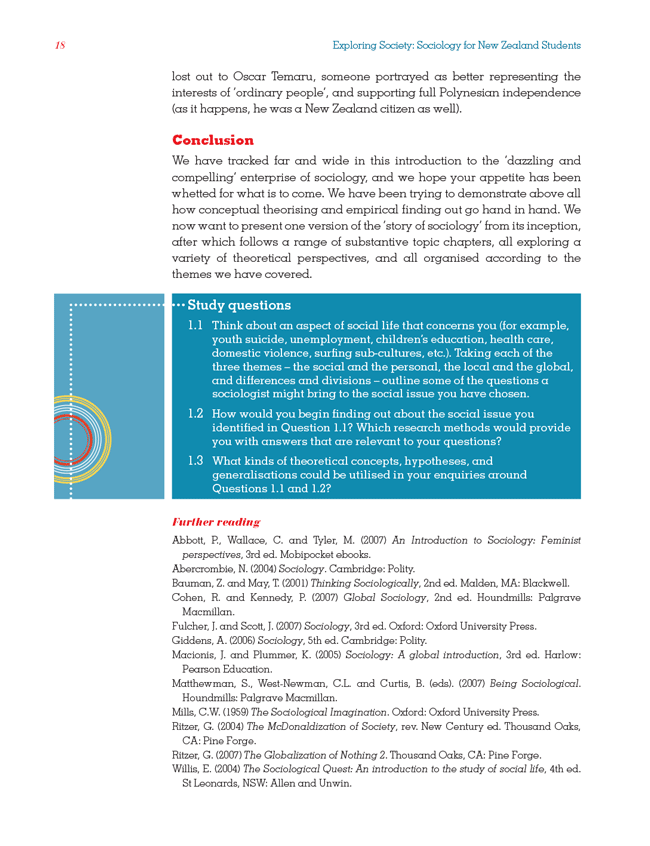 18 Exploring Society: Sociology for New Zealand Students

lost out to Oscar Temaru, someone portrayed as better representing the interests of 'ordinary people', and supporting full Polynesian independence (as it happens, he was a New Zealand citizen as well).

Conclusion

We have tracked far and wide in this introduction to the 'dazzling and compelling' enterprise of sociology, and we hope your appetite has been whetted for what is to come. We have been trying to demonstrate above all how conceptual theorising and empirical finding out go hand in hand. We now want to present one version of the 'story of sociology' from its inception, after which follows a range of substantive topic chapters, all exploring a variety of theoretical perspectives, and all organised according to the themes we have covered.

Study questions

1.1 Think about an aspect of social life that concerns you (for example, youth suicide, unemployment, children's education, health care, domestic violence, surfing sub-cultures, etc.). Taking each of the three themes – the social and the personal, the local and the global, and differences and divisions – outline some of the questions a sociologist might bring to the social issue you have chosen.

1.2 How would you begin finding out about the social issue you identified in Question 1.1? Which research methods would provide you with answers that are relevant to your questions?

1.3 What kinds of theoretical concepts, hypotheses, and generalisations could be utilised in your enquiries around Questions 1.1 and 1.2?

Further reading

Abbott, P., Wallace, C. and Tyler, M. (2007) An Introduction to Sociology: Feminist perspectives, 3rd ed. Mobipocket ebooks.
Abercrombie, N. (2004) Sociology. Cambridge: Polity.
Bauman, Z. and May, T. (2001) Thinking Sociologically, 2nd ed. Malden, MA: Blackwell.
Cohen, R. and Kennedy, P. (2007) Global Sociology, 2nd ed. Houndmills: Palgrave Macmillan.
Fulcher, J. and Scott, J. (2007) Sociology, 3rd ed. Oxford: Oxford University Press.
Giddens, A. (2006) Sociology, 5th ed. Cambridge: Polity.
Macionis, J. and Plummer, K. (2005) Sociology: A global introduction, 3rd ed. Harlow: Pearson Education.
Matthewman, S., West-Newman, C.L. and Curtis, B. (eds). (2007) Being Sociological. Houndmills: Palgrave Macmillan.
Mills, C.W. (1959) The Sociological Imagination. Oxford: Oxford University Press.
Ritzer, G. (2004) The McDonaldization of Society, rev. New Century ed. Thousand Oaks, CA: Pine Forge.
Ritzer, G. (2007) The Globalization of Nothing 2. Thousand Oaks, CA: Pine Forge.
Willis, E. (2004) The Sociological Quest: An introduction to the study of social life, 4th ed. St Leonards, NSW: Allen and Unwin.